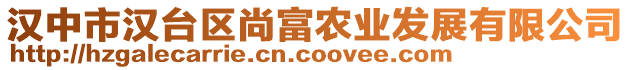 汉中市汉台区尚富农业发展有限公司
http://hzgalecarrie.cn.coovee.com